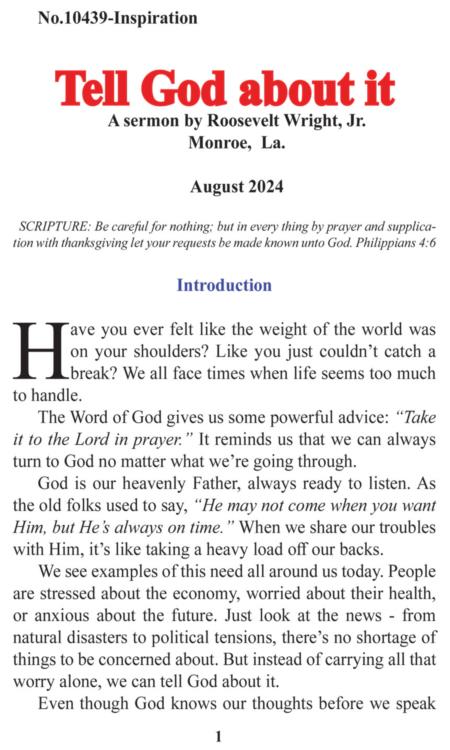 No.10439-Inspiration

Tell God about it

A sermon by Roosevelt Wright, Jr.
Monroe, La.

August 2024

SCRIPTURE: Be careful for nothing; but in every thing by prayer and supplication with thanksgiving let your requests be made known unto God. Philippians 4:6

Introduction

Have you ever felt like the weight of the world was on your shoulders? Like you just couldn't catch a break? We all face times when life seems too much to handle.

The Word of God gives us some powerful advice: "Take it to the Lord in prayer." It reminds us that we can always turn to God no matter what we're going through.

God is our heavenly Father, always ready to listen. As the old folks used to say, "He may not come when you want Him, but He's always on time." When we share our troubles with Him, it's like taking a heavy load off our backs.

We see examples of this need all around us today. People are stressed about the economy, worried about their health, or anxious about the future. Just look at the news - from natural disasters to political tensions, there's no shortage of things to be concerned about. But instead of carrying all that worry alone, we can tell God about it.

Even though God knows our thoughts before we speak

1